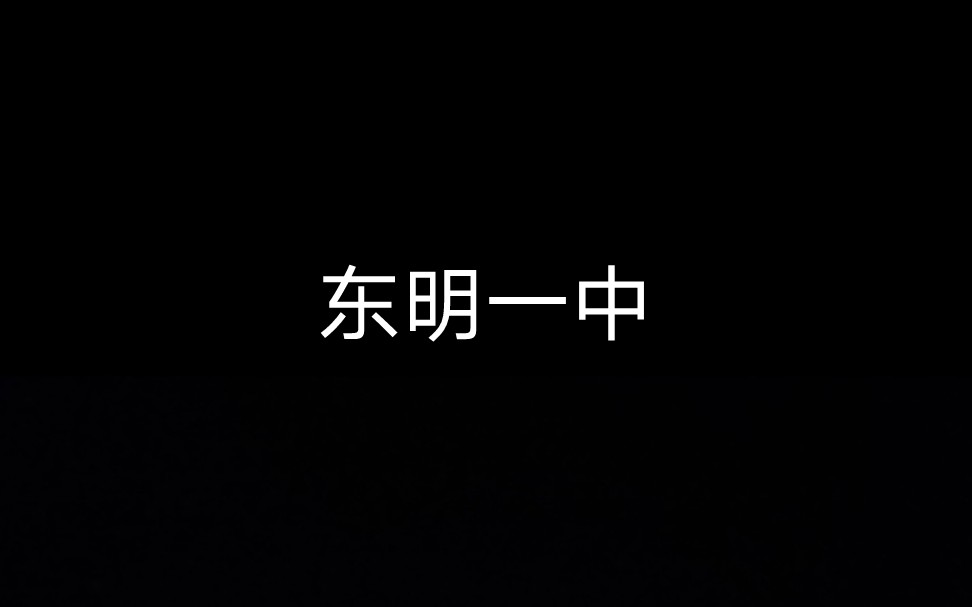 东明一中